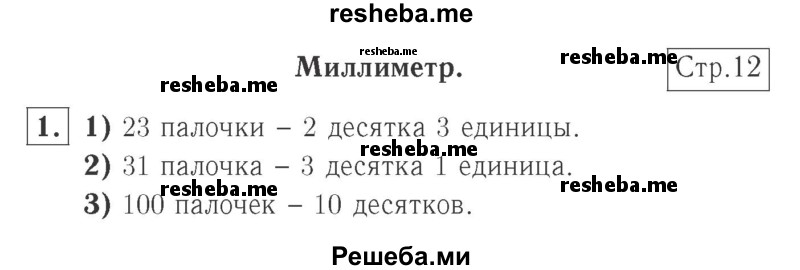 resheba.me

resheba.me

Миллиметр.

resheba.me

Стр.12

resheba.me

1. 1) 23 палочки – 2 десятка 3 единицы.

resheba.me

2) 31 палочка – 3 десятка 1 единица.

resheba.me

resheba.me

3) 100 палочек – 10 десятков.

Решеба.ми